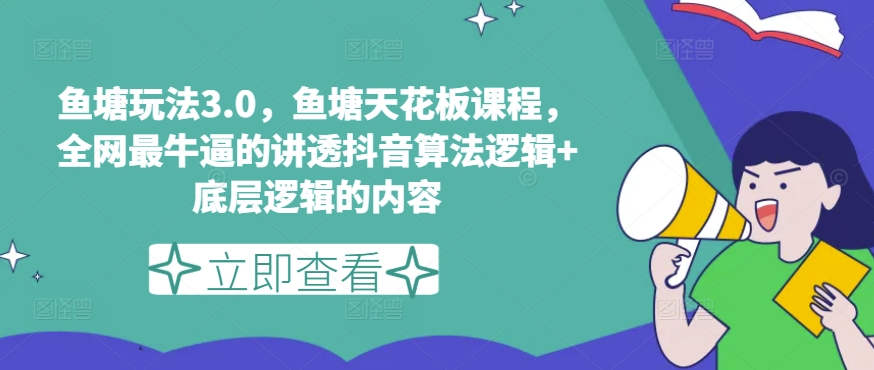 鱼塘玩法3.0，鱼塘天花板课程，全网最牛逼的讲透抖音算法逻辑+底层逻辑的内容

立即查看